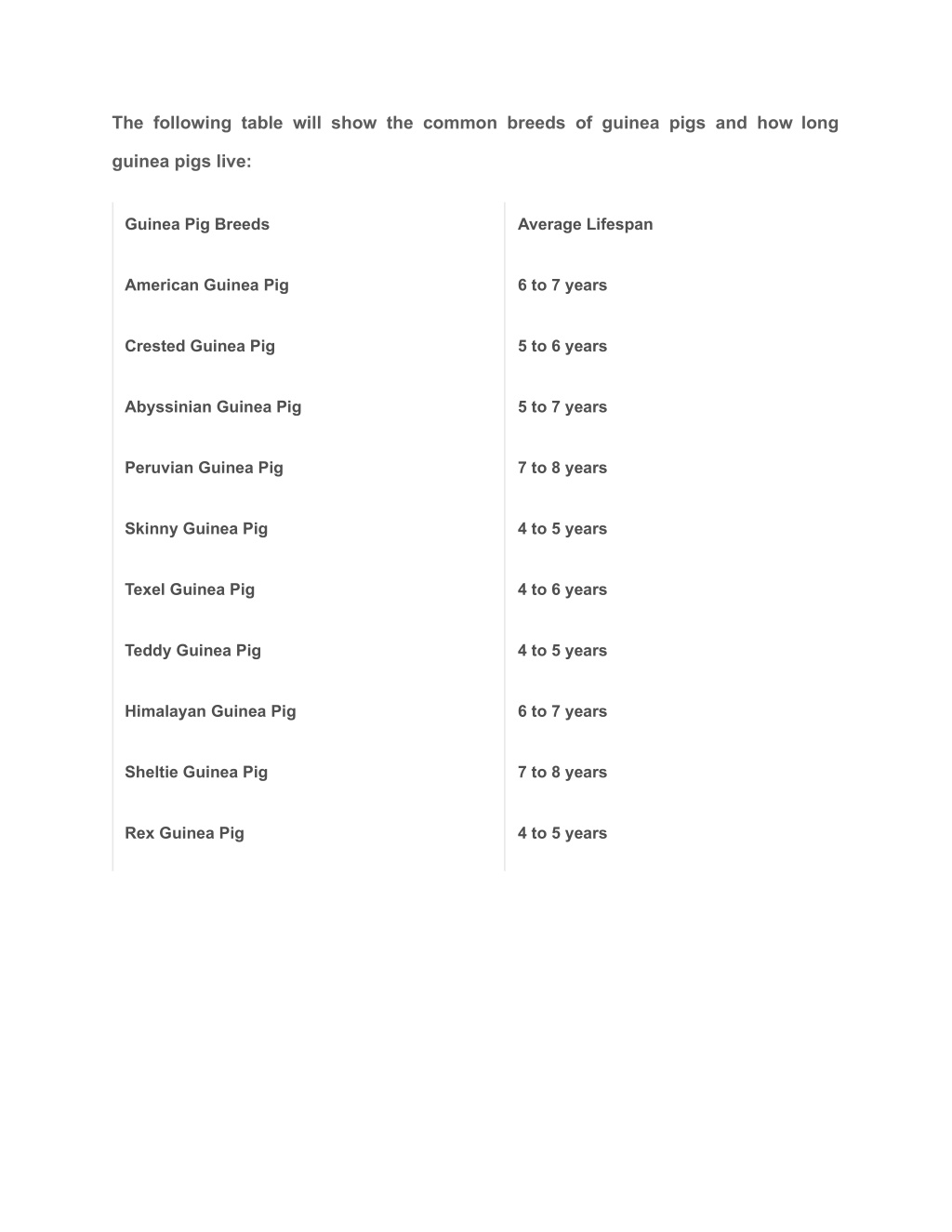 The following table will show the common breeds of guinea pigs and how long guinea pigs live:

| Guinea Pig Breeds | Average Lifespan |
|---|---|
| American Guinea Pig | 6 to 7 years |
| Crested Guinea Pig | 5 to 6 years |
| Abyssinian Guinea Pig | 5 to 7 years |
| Peruvian Guinea Pig | 7 to 8 years |
| Skinny Guinea Pig | 4 to 5 years |
| Texel Guinea Pig | 4 to 6 years |
| Teddy Guinea Pig | 4 to 5 years |
| Himalayan Guinea Pig | 6 to 7 years |
| Sheltie Guinea Pig | 7 to 8 years |
| Rex Guinea Pig | 4 to 5 years |